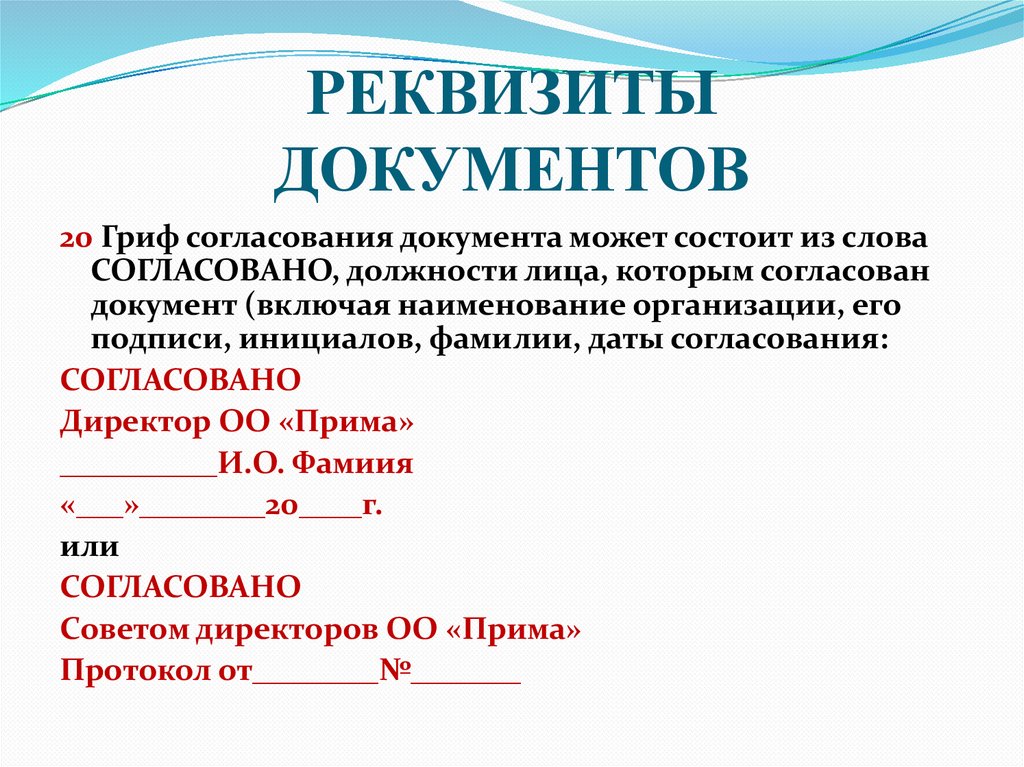 РЕКВИЗИТЫ ДОКУМЕНТОВ

20 Гриф согласования документа может состоит из слова СОГЛАСОВАНО, должности лица, которым согласован документ (включая наименование организации, его подписи, инициалов, фамилии, даты согласования:

СОГЛАСОВАНО

Директор ОО «Прима»

__________И.О. Фамиия

«___»________20____г.

или

СОГЛАСОВАНО

Советом директоров ОО «Прима»

Протокол от________№_______